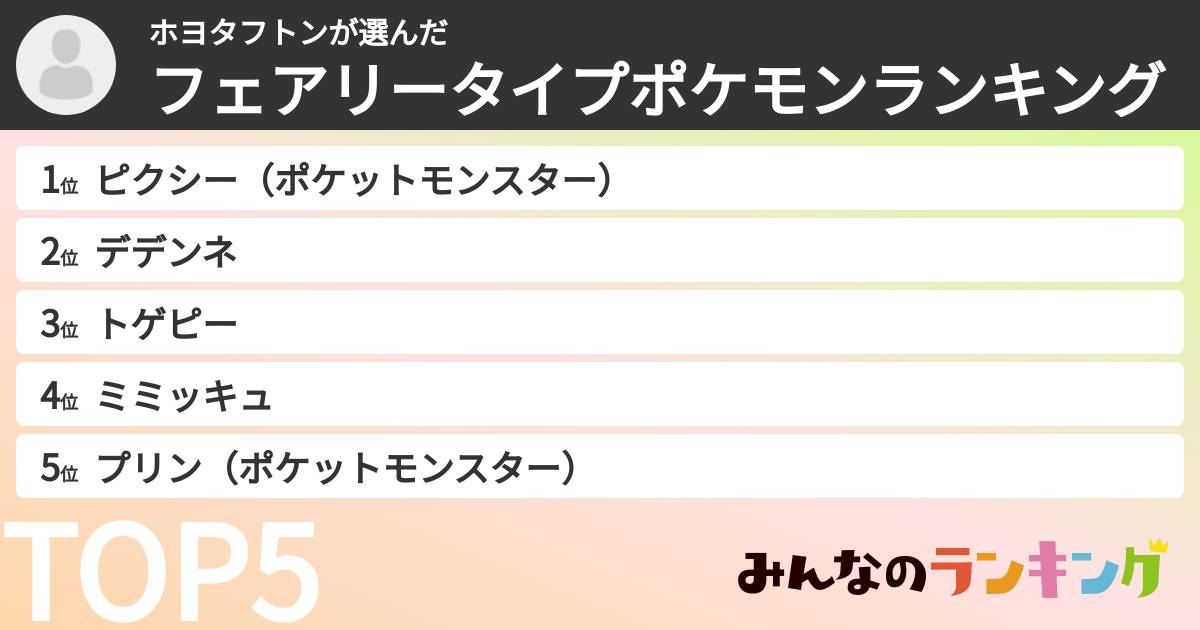 ホヨタフトンが選んだ
フェアリータイプポケモンランキング

1位 ピクシー（ポケットモンスター）
2位 デデンネ
3位 トゲピー
4位 ミミッキュ
5位 プリン（ポケットモンスター）

TOP5

みんなのランキング